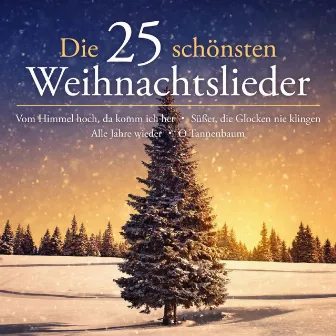 Die 25 schönsten
Weihnachtslieder

Vom Himmel hoch, da komm ich her • Süßer, die Glocken nie klingen
Alle Jahre wieder • O Tannenbaum